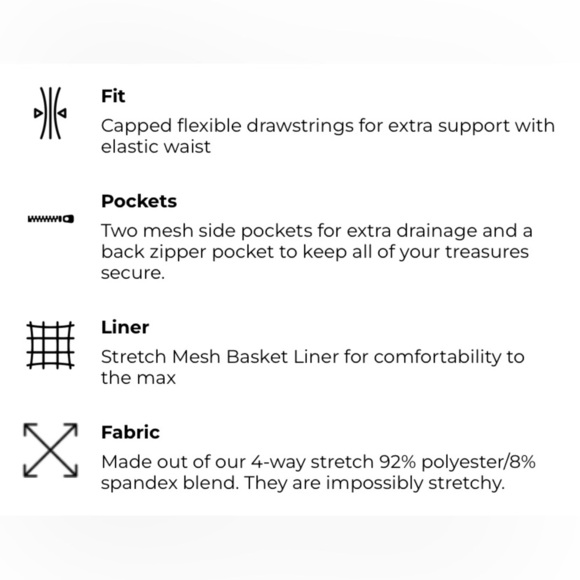 Fit
Capped flexible drawstrings for extra support with elastic waist

Pockets
Two mesh side pockets for extra drainage and a back zipper pocket to keep all of your treasures secure.

Liner
Stretch Mesh Basket Liner for comfortability to the max

Fabric
Made out of our 4-way stretch 92% polyester/8% spandex blend. They are impossibly stretchy.